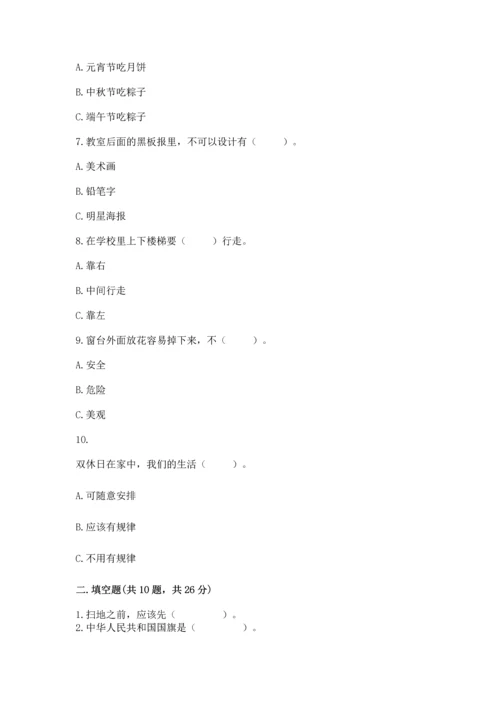 A. 元宵节吃月饼

B. 中秋节吃粽子

C. 端午节吃粽子

7. 教室后面的黑板报里，不可以设计有（　　）。

A. 美术画

B. 铅笔字

C. 明星海报

8. 在学校里上下楼梯要（　　）行走。

A. 靠右

B. 中间行走

C. 靠左

9. 窗台外面放花容易掉下来，不（　　）。

A. 安全

B. 危险

C. 美观

10.

双休日在家中，我们的生活（　　）。

A. 可随意安排

B. 应该有规律

C. 不用有规律

二. 填空题(共 10 题，共 26 分)

1. 扫地之前，应该先（　　　）。
2. 中华人民共和国国旗是（　　　）。